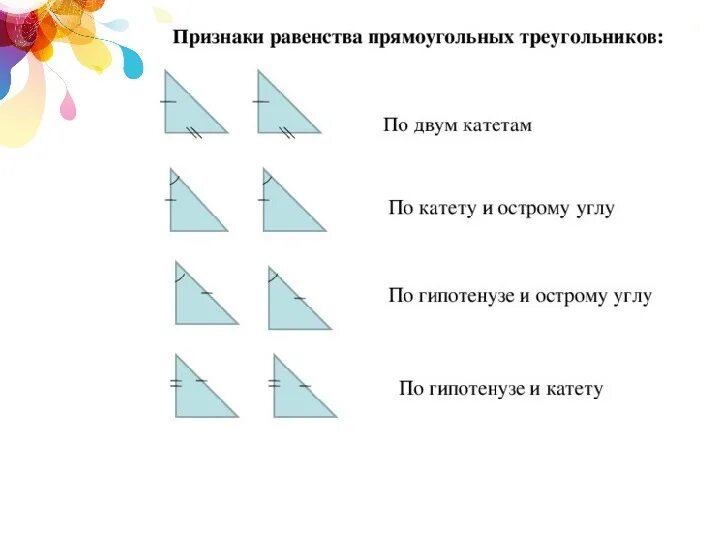 Признаки равенства прямоугольных треугольников:

По двум катетам

По катету и острому углу

По гипотенузе и острому углу

По гипотенузе и катету